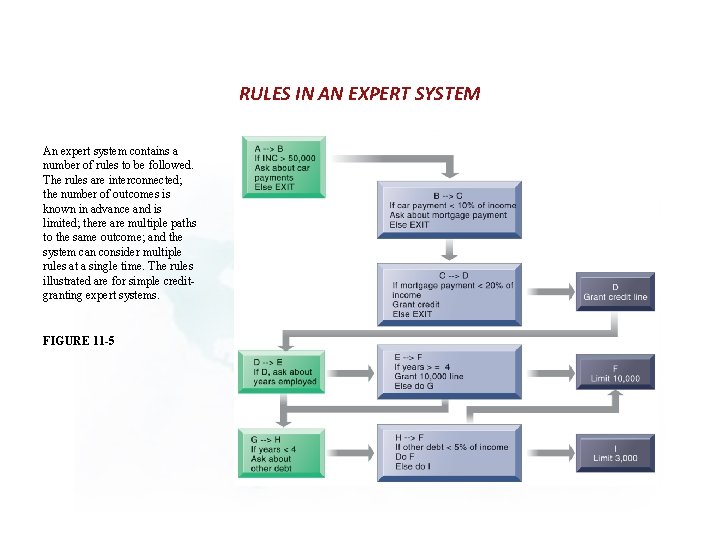 RULES IN AN EXPERT SYSTEM

An expert system contains a number of rules to be followed. The rules are interconnected; the number of outcomes is known in advance and is limited; there are multiple paths to the same outcome; and the system can consider multiple rules at a single time. The rules illustrated are for simple credit-granting expert systems.

FIGURE 11-5

A --> B
If INC > 50,000
Ask about car payments
Else EXIT

B --> C
If car payment < 10% of income
Ask about mortgage payment
Else EXIT

C --> D
If mortgage payment < 20% of income
Grant credit
Else EXIT

D
Grant credit line

D --> E
If D, ask about years employed

E --> F
If years > = 4
Grant 10,000 line
Else do G

F
Limit 10,000

G --> H
If years < 4
Ask about other debt

H --> F
If other debt < 5% of income
Do F
Else do I

I
Limit 3,000